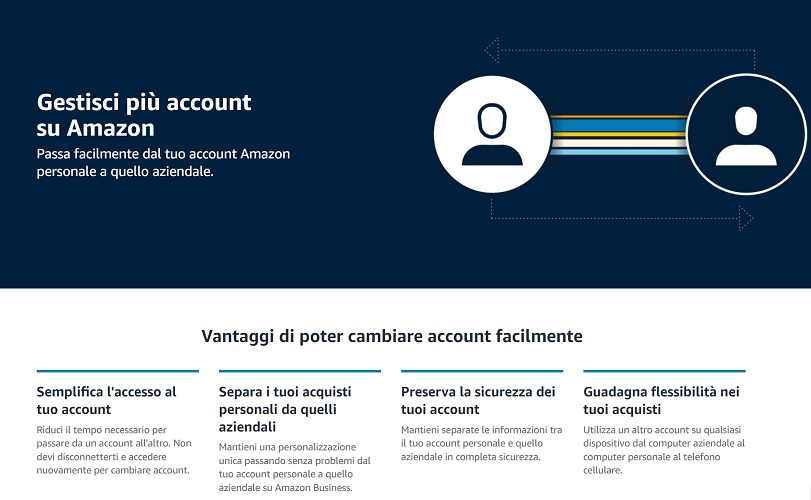 Gestisci più account su Amazon

Passa facilmente dal tuo account Amazon personale a quello aziendale.

Vantaggi di poter cambiare account facilmente

Semplifica l'accesso al tuo account

Riduci il tempo necessario per passare da un account all'altro. Non devi disconnetterti e accedere nuovamente per cambiare account.

Separa i tuoi acquisti personali da quelli aziendali

Mantieni una personalizzazione unica passando senza problemi dal tuo account personale a quello aziendale su Amazon Business.

Preserva la sicurezza dei tuoi account

Mantieni separate le informazioni tra il tuo account personale e quello aziendale in completa sicurezza.

Guadagna flessibilità nei tuoi acquisti

Utilizza un altro account su qualsiasi dispositivo dal computer aziendale al computer personale al telefono cellulare.